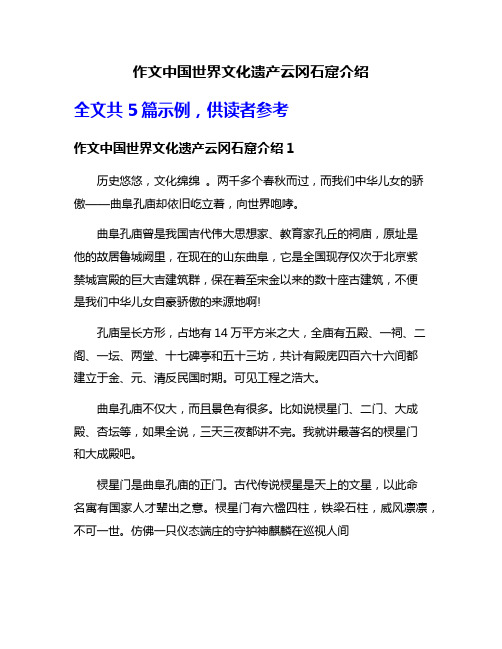 作文中国世界文化遗产云冈石窟介绍

全文共 5 篇示例，供读者参考

作文中国世界文化遗产云冈石窟介绍 1

历史悠悠，文化绵绵 。两千多个春秋而过，而我们中华儿女的骄傲——曲阜孔庙却依旧屹立着，向世界咆哮。

曲阜孔庙曾是我国古代伟大思想家、教育家孔丘的祠庙，原址是他的故居鲁城阙里，在现在的山东曲阜，它是全国现存仅次于北京紫禁城宫殿的巨大古建筑群，保存着至宋金以来的数十座古建筑，不便是我们中华儿女自豪骄傲的来源地啊!

孔庙呈长方形，占地有 14 万平方米之大，全庙有五殿、一祠、二阁、一坛、两堂、十七碑亭和五十三坊，共计有殿庑四百六十六间都建立于金、元、清反民国时期。可见工程之浩大。

曲阜孔庙不仅大，而且景色有很多。比如说棂星门、二门、大成殿、杏坛等，如果全说，三天三夜都讲不完。我就讲最著名的棂星门和大成殿吧。

棂星门是曲阜孔庙的正门。古代传说棂星是天上的文星，以此命名寓有国家人才辈出之意。棂星门有六楹四柱，铁梁石柱，威风凛凛，不可一世。仿佛一只仪态端庄的守护神麒麟在巡视人间